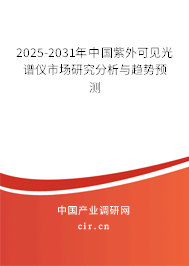 2025-2031年中国紫外可见光谱仪市场研究分析与趋势预测

中国产业调研网

cir.cn